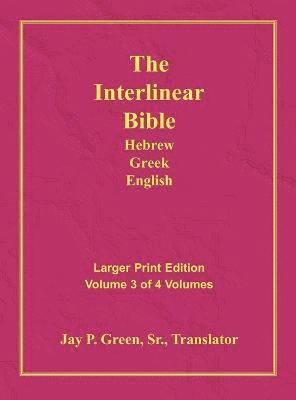 The Interlinear Bible
Hebrew
Greek
English

Larger Print Edition
Volume 3 of 4 Volumes

Jay P. Green, Sr., Translator